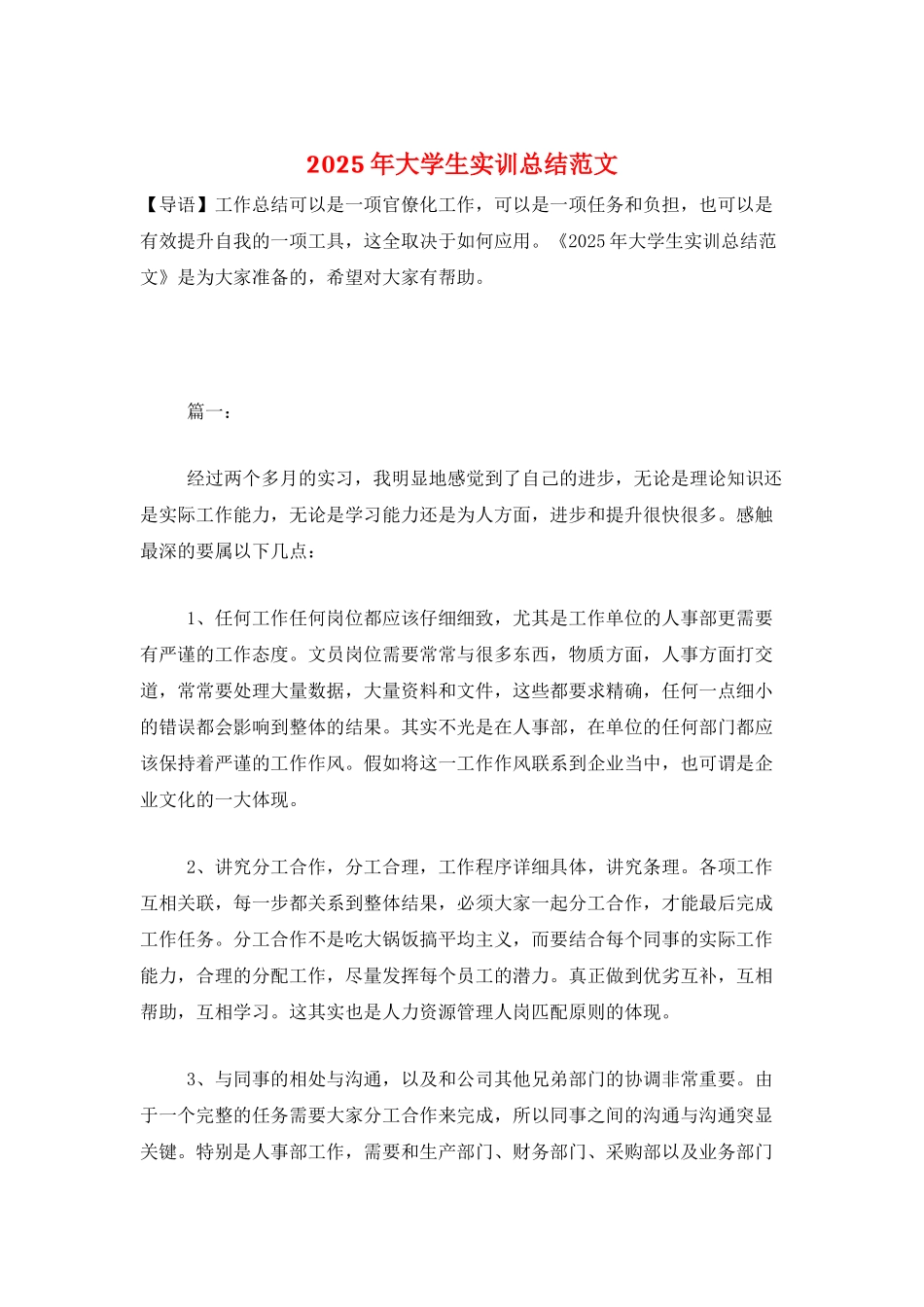 2025年大学生实训总结范文

【导语】工作总结可以是一项官僚化工作，可以是一项任务和负担，也可以是有效提升自我的一项工具，这全取决于如何应用。《2025年大学生实训总结范文》是为大家准备的，希望对大家有帮助。

篇一：

经过两个多月的实习，我明显地感觉到了自己的进步，无论是理论知识还是实际工作能力，无论是学习能力还是为人方面，进步和提升很快很多。感触最深的要属以下几点：

1、任何工作任何岗位都应该仔细细致，尤其是工作单位的人事部更需要有严谨的工作态度。文员岗位需要常常与很多东西，物质方面，人事方面打交道，常常要处理大量数据，大量资料和文件，这些都要求精确，任何一点细小的错误都会影响到整体的结果。其实不光是在人事部，在单位的任何部门都应该保持着严谨的工作作风。假如将这一工作作风联系到企业当中，也可谓是企业文化的一大体现。

2、讲究分工合作，分工合理，工作程序详细具体，讲究条理。各项工作互相关联，每一步都关系到整体结果，必须大家一起分工合作，才能最后完成工作任务。分工合作不是吃大锅饭搞平均主义，而要结合每个同事的实际工作能力，合理的分配工作，尽量发挥每个员工的潜力。真正做到优劣互补，互相帮助，互相学习。这其实也是人力资源管理人岗匹配原则的体现。

3、与同事的相处与沟通，以及和公司其他兄弟部门的协调非常重要。由于一个完整的任务需要大家分工合作来完成，所以同事之间的沟通与沟通突显关键。特别是人事部工作，需要和生产部门、财务部门、采购部以及业务部门